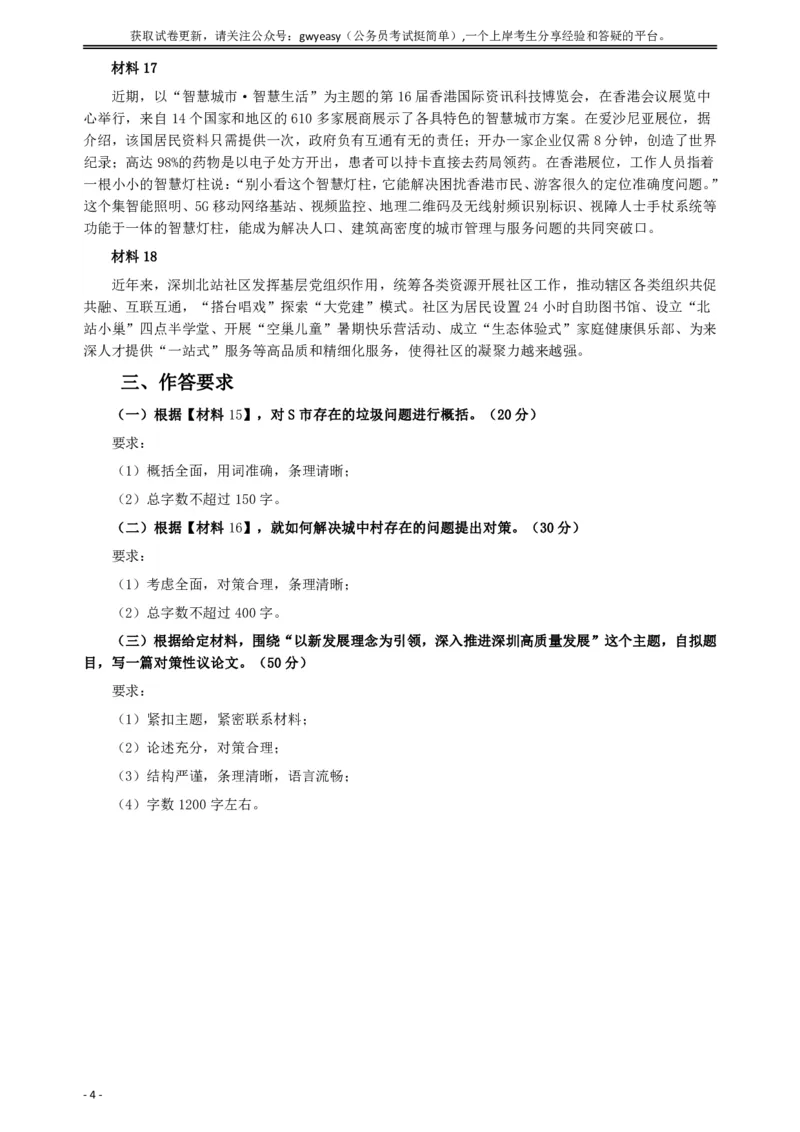 获取试卷更新，请关注公众号：gwyeasy（公务员考试挺简单）,一个上岸考生分享经验和答疑的平台。

材料 17

近期，以“智慧城市·智慧生活”为主题的第 16 届香港国际资讯科技博览会，在香港会议展览中心举行，来自 14 个国家和地区的 610 多家展商展示了各具特色的智慧城市方案。在爱沙尼亚展位，据介绍，该国居民资料只需提供一次，政府负有互通有无的责任；开办一家企业仅需 8 分钟，创造了世界纪录；高达 98%的药物是以电子处方开出，患者可以持卡直接去药局领药。在香港展位，工作人员指着一根小小的智慧灯柱说：“别小看这个智慧灯柱，它能解决困扰香港市民、游客很久的定位准确度问题。”这个集智能照明、5G 移动网络基站、视频监控、地理二维码及无线射频识别标识、视障人士手杖系统等功能于一体的智慧灯柱，能成为解决人口、建筑高密度的城市管理与服务问题的共同突破口。

材料 18

近年来，深圳北站社区发挥基层党组织作用，统筹各类资源开展社区工作，推动辖区各类组织共促共融、互联互通，“搭台唱戏”探索“大党建”模式。社区为居民设置 24 小时自助图书馆、设立“北站小巢”四点半学堂、开展“空巢儿童”暑期快乐营活动、成立“生态体验式”家庭健康俱乐部、为来深人才提供“一站式”服务等高品质和精细化服务，使得社区的凝聚力越来越强。

三、作答要求

（一）根据【材料 15】，对 S 市存在的垃圾问题进行概括。（20 分）

要求：

（1）概括全面，用词准确，条理清晰；

（2）总字数不超过 150 字。

（二）根据【材料 16】，就如何解决城中村存在的问题提出对策。（30 分）

要求：

（1）考虑全面，对策合理，条理清晰；

（2）总字数不超过 400 字。

（三）根据给定材料，围绕“以新发展理念为引领，深入推进深圳高质量发展”这个主题，自拟题目，写一篇对策性议论文。（50 分）

要求：

（1）紧扣主题，紧密联系材料；

（2）论述充分，对策合理；

（3）结构严谨，条理清晰，语言流畅；

（4）字数 1200 字左右。

- 4 -